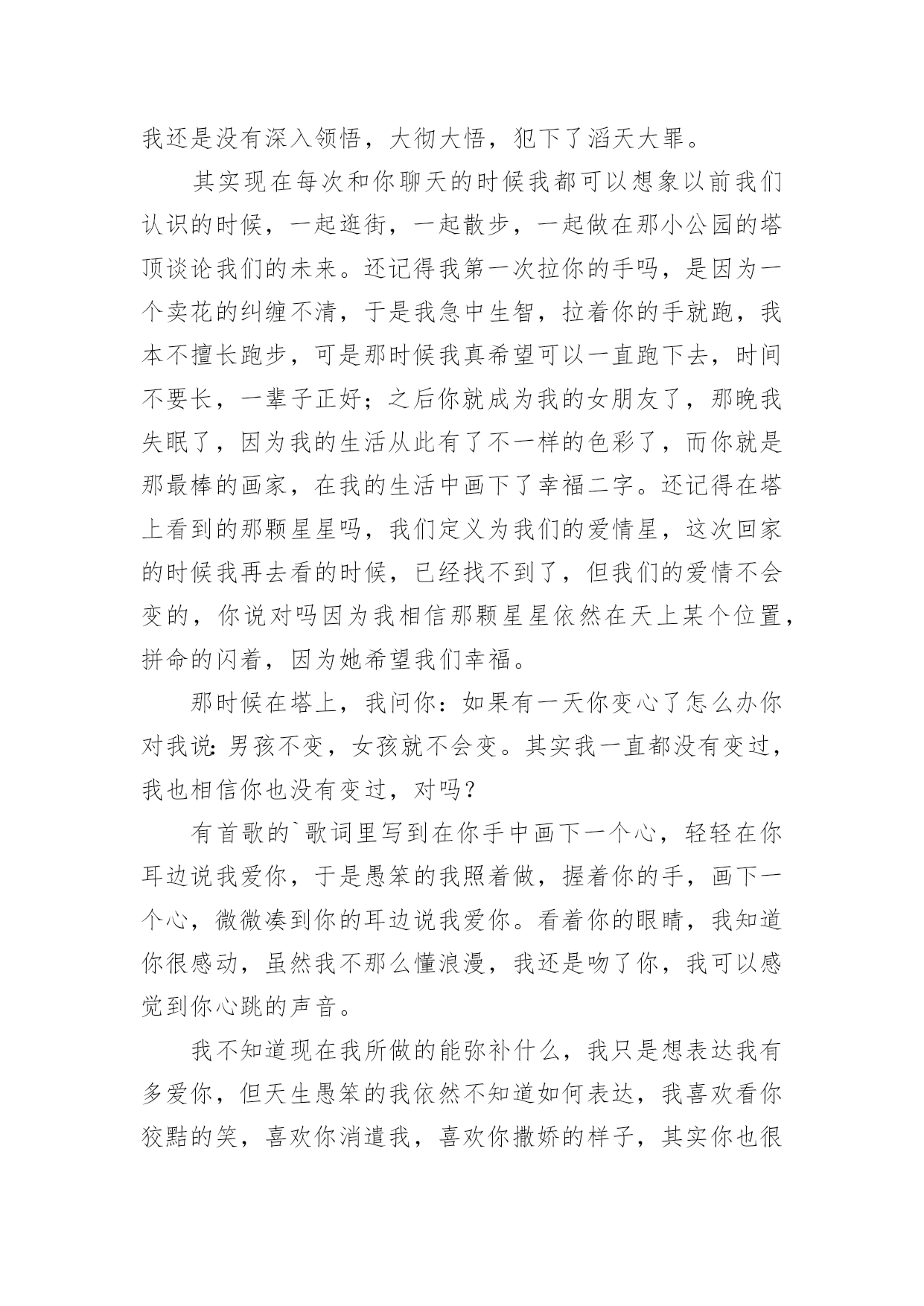 我还是没有深入领悟，大彻大悟，犯下了滔天大罪。

其实现在每次和你聊天的时候我都可以想象以前我们认识的时候，一起逛街，一起散步，一起做在那小公园的塔顶谈论我们的未来。还记得我第一次拉你的手吗，是因为一个卖花的纠缠不清，于是我急中生智，拉着你的手就跑，我本不擅长跑步，可是那时候我真希望可以一直跑下去，时间不要长，一辈子正好；之后你就成为我的女朋友了，那晚我失眠了，因为我的生活从此有了不一样的色彩了，而你就是那最棒的画家，在我的生活中画下了幸福二字。还记得在塔上看到的那颗星星吗，我们定义为我们的爱情星，这次回家的时候我再去看的时候，已经找不到了，但我们的爱情不会变的，你说对吗因为我相信那颗星星依然在天上某个位置，拼命的闪着，因为她希望我们幸福。

那时候在塔上，我问你：如果有一天你变心了怎么办你对我说：男孩不变，女孩就不会变。其实我一直都没有变过，我也相信你也没有变过，对吗？

有首歌的`歌词里写到在你手中画下一个心，轻轻在你耳边说我爱你，于是愚笨的我照着做，握着你的手，画下一个心，微微凑到你的耳边说我爱你。看着你的眼睛，我知道你很感动，虽然我不那么懂浪漫，我还是吻了你，我可以感觉到你心跳的声音。

我不知道现在我所做的能弥补什么，我只是想表达我有多爱你，但天生愚笨的我依然不知道如何表达，我喜欢看你狡黠的笑，喜欢你消遣我，喜欢你撒娇的样子，其实你也很